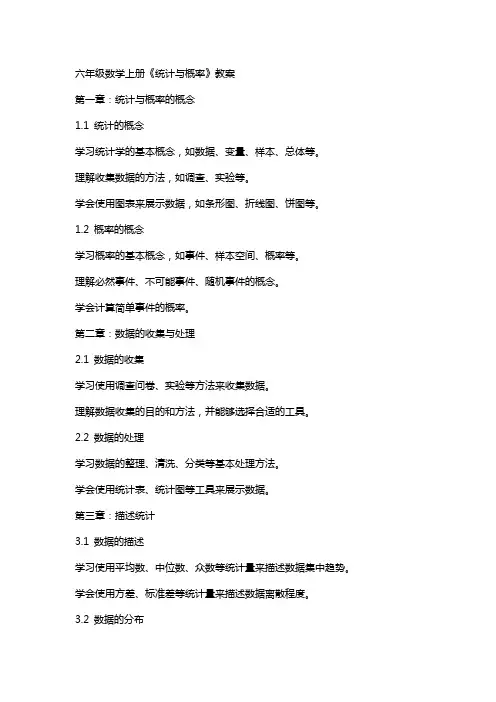 六年级数学上册《统计与概率》教案

第一章：统计与概率的概念

1.1 统计的概念

学习统计学的基本概念，如数据、变量、样本、总体等。

理解收集数据的方法，如调查、实验等。

学会使用图表来展示数据，如条形图、折线图、饼图等。

1.2 概率的概念

学习概率的基本概念，如事件、样本空间、概率等。

理解必然事件、不可能事件、随机事件的概念。

学会计算简单事件的概率。

第二章：数据的收集与处理

2.1 数据的收集

学习使用调查问卷、实验等方法来收集数据。

理解数据收集的目的和方法，并能够选择合适的工具。

2.2 数据的处理

学习数据的整理、清洗、分类等基本处理方法。

学会使用统计表、统计图等工具来展示数据。

第三章：描述统计

3.1 数据的描述

学习使用平均数、中位数、众数等统计量来描述数据集中趋势。

学会使用方差、标准差等统计量来描述数据离散程度。

3.2 数据的分布